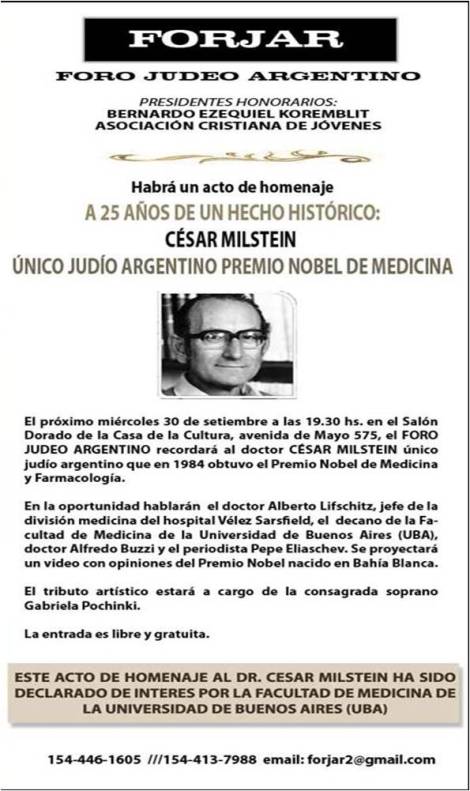 FORJAR

FORO JUDEO ARGENTINO

PRESIDENTES HONORARIOS:
BERNARDO EZEQUIEL KOREMBLIT
ASOCIACIÓN CRISTIANA DE JÓVENES

Habrá un acto de homenaje

A 25 AÑOS DE UN HECHO HISTÓRICO:

CÉSAR MILSTEIN

ÚNICO JUDÍO ARGENTINO PREMIO NOBEL DE MEDICINA

El próximo miércoles 30 de setiembre a las 19.30 hs. en el Salón Dorado de la Casa de la Cultura, avenida de Mayo 575, el FORO JUDEO ARGENTINO recordará al doctor CÉSAR MILSTEIN único judío argentino que en 1984 obtuvo el Premio Nobel de Medicina y Farmacología.

En la oportunidad hablarán el doctor Alberto Lifschitz, jefe de la división medicina del hospital Vélez Sarsfield, el decano de la Facultad de Medicina de la Universidad de Buenos Aires (UBA), doctor Alfredo Buzzi y el periodista Pepe Eliaschev. Se proyectará un video con opiniones del Premio Nobel nacido en Bahía Blanca.

El tributo artístico estará a cargo de la consagrada soprano Gabriela Pochinki.

La entrada es libre y gratuita.

ESTE ACTO DE HOMENAJE AL DR. CESAR MILSTEIN HA SIDO DECLARADO DE INTERES POR LA FACULTAD DE MEDICINA DE LA UNIVERSIDAD DE BUENOS AIRES (UBA)

154-446-1605 ///154-413-7988 email: forjar2@gmail.com